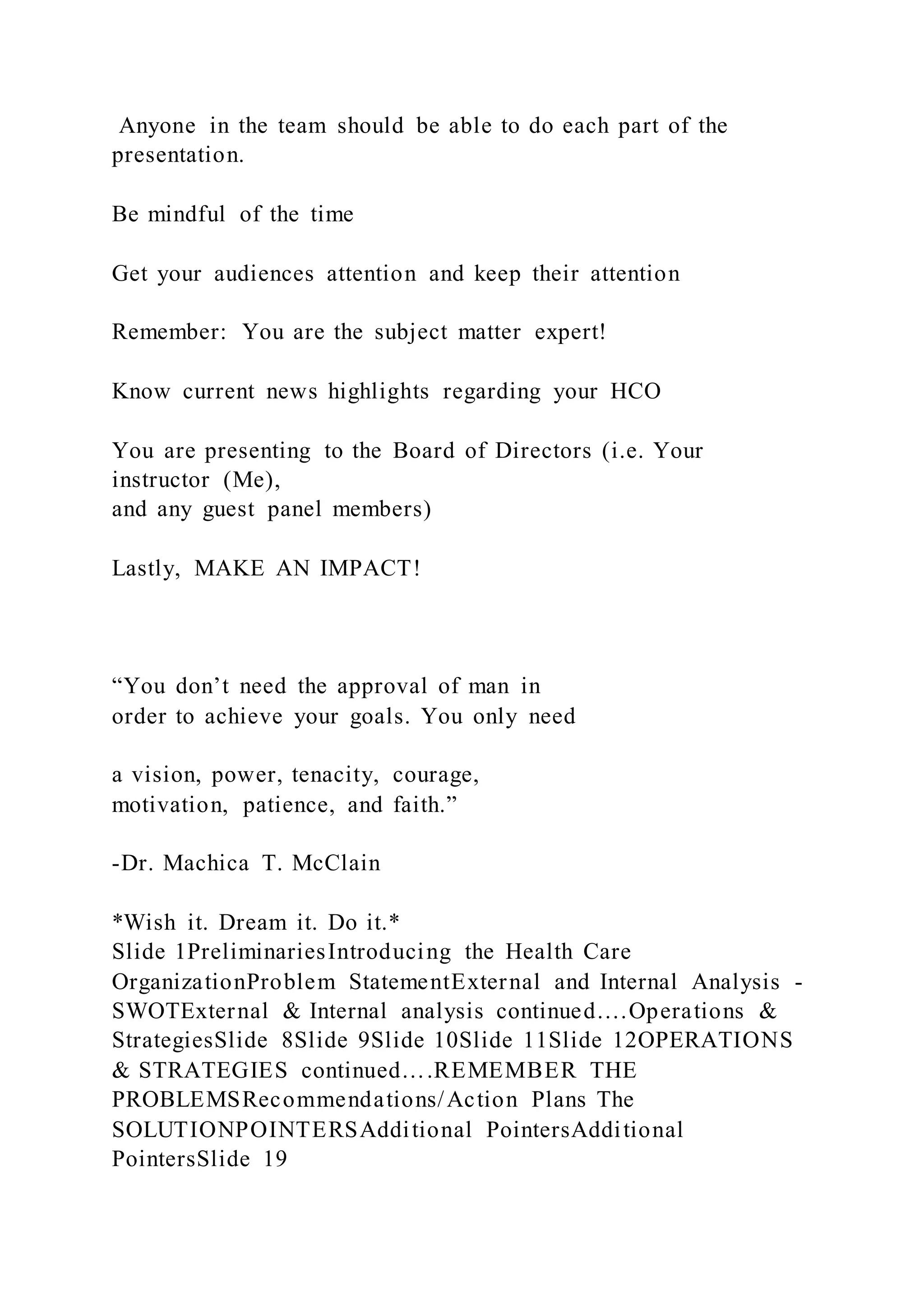 Anyone in the team should be able to do each part of the presentation.

Be mindful of the time

Get your audiences attention and keep their attention

Remember: You are the subject matter expert!

Know current news highlights regarding your HCO

You are presenting to the Board of Directors (i.e. Your instructor (Me),
and any guest panel members)

Lastly, MAKE AN IMPACT!

“You don’t need the approval of man in order to achieve your goals. You only need

a vision, power, tenacity, courage, motivation, patience, and faith.”

-Dr. Machica T. McClain

*Wish it. Dream it. Do it.*
Slide 1PreliminariesIntroducing the Health Care OrganizationProblem StatementExternal and Internal Analysis - SWOTExternal & Internal analysis continued….Operations & StrategiesSlide 8Slide 9Slide 10Slide 11Slide 12OPERATIONS & STRATEGIES continued….REMEMBER THE PROBLEMSRecommendations/Action Plans The SOLUTIONPOINTERSAdditional PointersAdditional PointersSlide 19